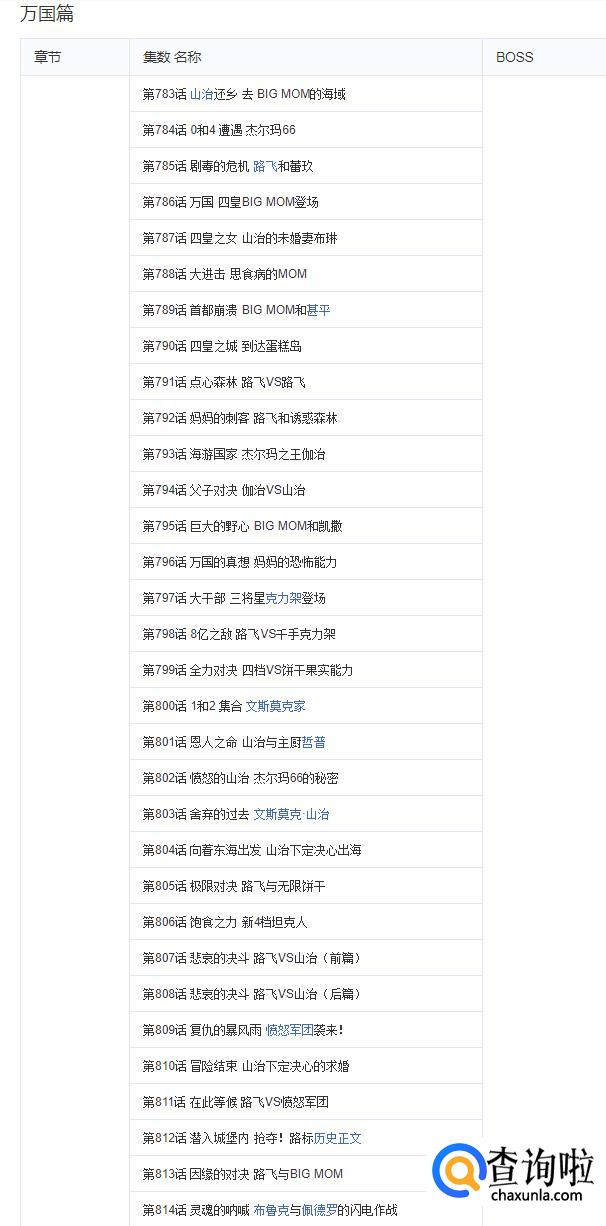 万国篇

| 章节 | 集数 名称 | BOSS |
|---|---|---|
| | 第783话 山治还乡 去 BIG MOM的海域 | |
| | 第784话 0和4 遭遇 杰尔玛66 | |
| | 第785话 剧毒的危机 路飞和蕾玖 | |
| | 第786话 万国 四皇BIG MOM登场 | |
| | 第787话 四皇之女 山治的未婚妻布琳 | |
| | 第788话 大进击 思食病的MOM | |
| | 第789话 首都崩溃 BIG MOM和甚平 | |
| | 第790话 四皇之城 到达蛋糕岛 | |
| | 第791话 点心森林 路飞VS路飞 | |
| | 第792话 妈妈的刺客 路飞和诱惑森林 | |
| | 第793话 海游国家 杰尔玛之王伽治 | |
| | 第794话 父子对决 伽治VS山治 | |
| | 第795话 巨大的野心 BIG MOM和凯撒 | |
| | 第796话 万国的真想 妈妈的恐怖能力 | |
| | 第797话 大干部 三将星克力架登场 | |
| | 第798话 8亿之敌 路飞VS千手克力架 | |
| | 第799话 全力对决 四档VS饼干果实能力 | |
| | 第800话 1和2 集合 文斯莫克家 | |
| | 第801话 恩人之命 山治与主厨哲普 | |
| | 第802话 愤怒的山治 杰尔玛66的秘密 | |
| | 第803话 舍弃的过去 文斯莫克·山治 | |
| | 第804话 向着东海出发 山治下定决心出海 | |
| | 第805话 极限对决 路飞与无限饼干 | |
| | 第806话 饱食之力 新4档坦克人 | |
| | 第807话 悲哀的决斗 路飞VS山治（前篇） | |
| | 第808话 悲哀的决斗 路飞VS山治（后篇） | |
| | 第809话 复仇的暴风雨 愤怒军团袭来！ | |
| | 第810话 冒险结束 山治下定决心的求婚 | |
| | 第811话 在此等候 路飞VS愤怒军团 | |
| | 第812话 潜入城堡内 抢夺！路标历史正文 | |
| | 第813话 因缘的对决 路飞与BIG MOM | |
| | 第814话 灵魂的呐喊 布鲁克与佩德罗的闪电作战 | |

查询啦
chaxunla.com